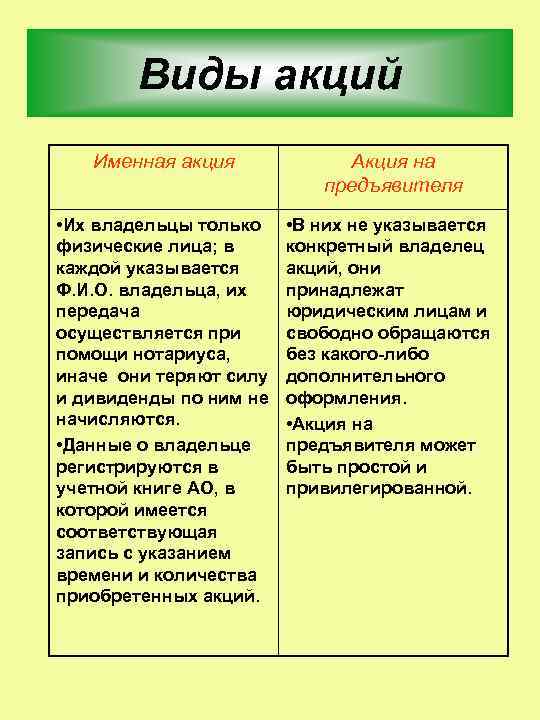 Виды акций

| Именная акция | Акция на предъявителя |
|---|---|
| •Их владельцы только физические лица; в каждой указывается Ф.И.О. владельца, их передача осуществляется при помощи нотариуса, иначе они теряют силу и дивиденды по ним не начисляются. •Данные о владельце регистрируются в учетной книге АО, в которой имеется соответствующая запись с указанием времени и количества приобретенных акций. | •В них не указывается конкретный владелец акций, они принадлежат юридическим лицам и свободно обращаются без какого-либо дополнительного оформления. •Акция на предъявителя может быть простой и привилегированной. |